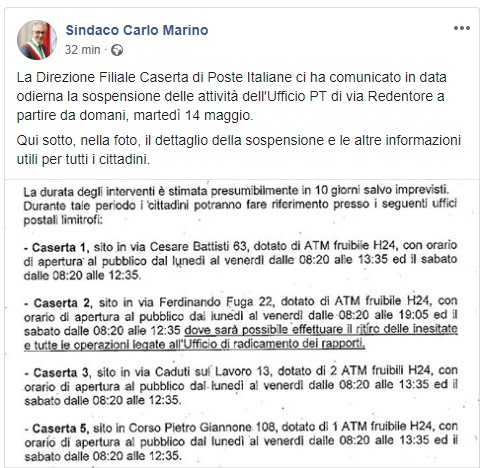 Sindaco Carlo Marino
32 min ·

La Direzione Filiale Caserta di Poste Italiane ci ha comunicato in data odierna la sospensione delle attività dell'Ufficio PT di via Redentore a partire da domani, martedì 14 maggio.

Qui sotto, nella foto, il dettaglio della sospensione e le altre informazioni utili per tutti i cittadini.

La durata degli interventi è stimata presumibilmente in 10 giorni salvo imprevisti. Durante tale periodo i cittadini potranno fare riferimento presso i seguenti uffici postali limitrofi:

- Caserta 1, sito in via Cesare Battisti 63, dotato di ATM fruibile H24, con orario di apertura al pubblico dal lunedì al venerdì dalle 08:20 alle 13:35 ed il sabato dalle 08:20 alle 12:35.

- Caserta 2, sito in via Ferdinando Fuga 22, dotato di ATM fruibile H24, con orario di apertura al pubblico dal lunedì al venerdì dalle 08:20 alle 19:05 ed il sabato dalle 08:20 alle 12:35 dove sarà possibile effettuare il ritiro delle inesitate e tutte le operazioni legate all'Ufficio di radicamento dei rapporti.

- Caserta 3, sito in via Caduti sul Lavoro 13, dotato di 2 ATM fruibili H24, con orario di apertura al pubblico dal lunedì al venerdì dalle 08:20 alle 13:35 ed il sabato dalle 08:20 alle 12:35.

- Caserta 5, sito in Corso Pietro Giannone 108, dotato di 1 ATM fruibile H24, con orario di apertura al pubblico dal lunedì al venerdì dalle 08:20 alle 13:35 ed il sabato dalle 08:20 alle 12:35.